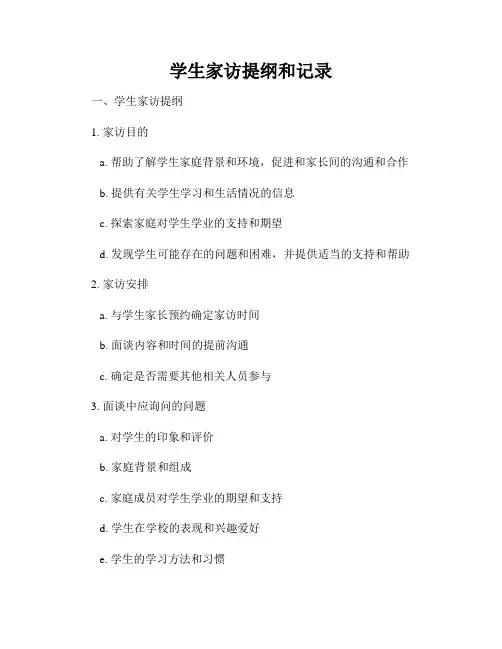 学生家访提纲和记录

一、学生家访提纲

1. 家访目的

a. 帮助了解学生家庭背景和环境，促进和家长间的沟通和合作

b. 提供有关学生学习和生活情况的信息

c. 探索家庭对学生学业的支持和期望

d. 发现学生可能存在的问题和困难，并提供适当的支持和帮助

2. 家访安排

a. 与学生家长预约确定家访时间

b. 面谈内容和时间的提前沟通

c. 确定是否需要其他相关人员参与

3. 面谈中应询问的问题

a. 对学生的印象和评价

b. 家庭背景和组成

c. 家庭成员对学生学业的期望和支持

d. 学生在学校的表现和兴趣爱好

e. 学生的学习方法和习惯